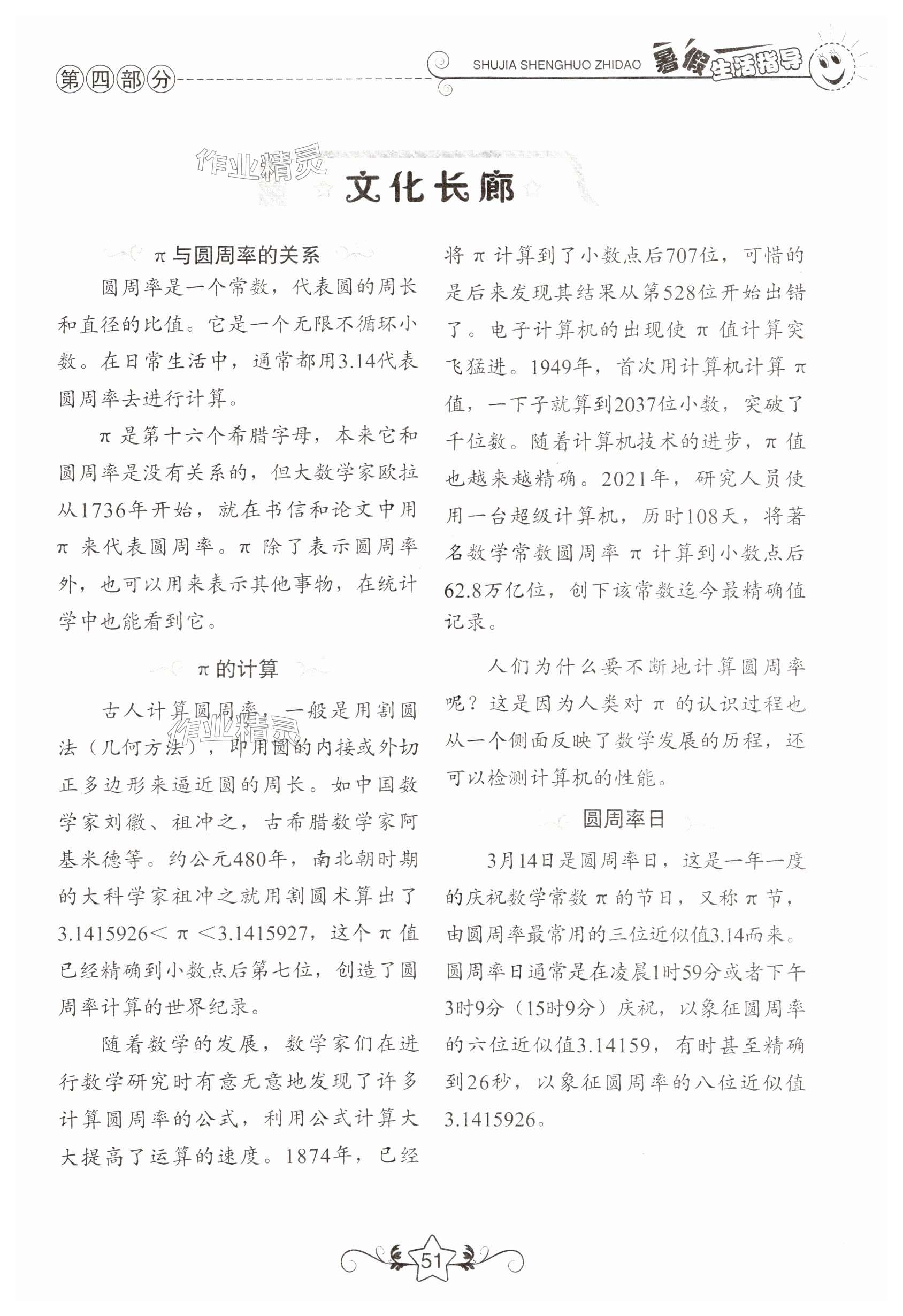 第四部分

SHUJIA SHENGHUO ZHIDAO 暑假生活指导

作业精灵

文化长廊

π与圆周率的关系

圆周率是一个常数，代表圆的周长和直径的比值。它是一个无限不循环小数。在日常生活中，通常都用3.14代表圆周率去进行计算。

π是第十六个希腊字母，本来它和圆周率是没有关系的，但大数学家欧拉从1736年开始，就在书信和论文中用π来代表圆周率。π除了表示圆周率外，也可以用来表示其他事物，在统计学中也能看到它。

π的计算

古人计算圆周率，一般是用割圆法（几何方法），即用圆的内接或外切正多边形来逼近圆的周长。如中国数学家刘徽、祖冲之，古希腊数学家阿基米德等。约公元480年，南北朝时期的大科学家祖冲之就用割圆术算出了3.1415926＜π＜3.1415927，这个π值已经精确到小数点后第七位，创造了圆周率计算的世界纪录。

随着数学的发展，数学家们在进行数学研究时有意无意地发现了许多计算圆周率的公式，利用公式计算大大提高了运算的速度。1874年，已经将π计算到了小数点后707位，可惜的是后来发现其结果从第528位开始出错了。电子计算机的出现使π值计算突飞猛进。1949年，首次用计算机计算π值，一下子就算到2037位小数，突破了千位数。随着计算机技术的进步，π值也越来越精确。2021年，研究人员使用一台超级计算机，历时108天，将著名数学常数圆周率π计算到小数点后62.8万亿位，创下该常数迄今最精确值记录。

人们为什么要不断地计算圆周率呢？这是因为人类对π的认识过程也从一个侧面反映了数学发展的历程，还可以检测计算机的性能。

圆周率日

3月14日是圆周率日，这是一年一度的庆祝数学常数π的节日，又称π节，由圆周率最常用的三位近似值3.14而来。圆周率日通常是在凌晨1时59分或者下午3时9分（15时9分）庆祝，以象征圆周率的六位近似值3.14159，有时甚至精确到26秒，以象征圆周率的八位近似值3.1415926。

51